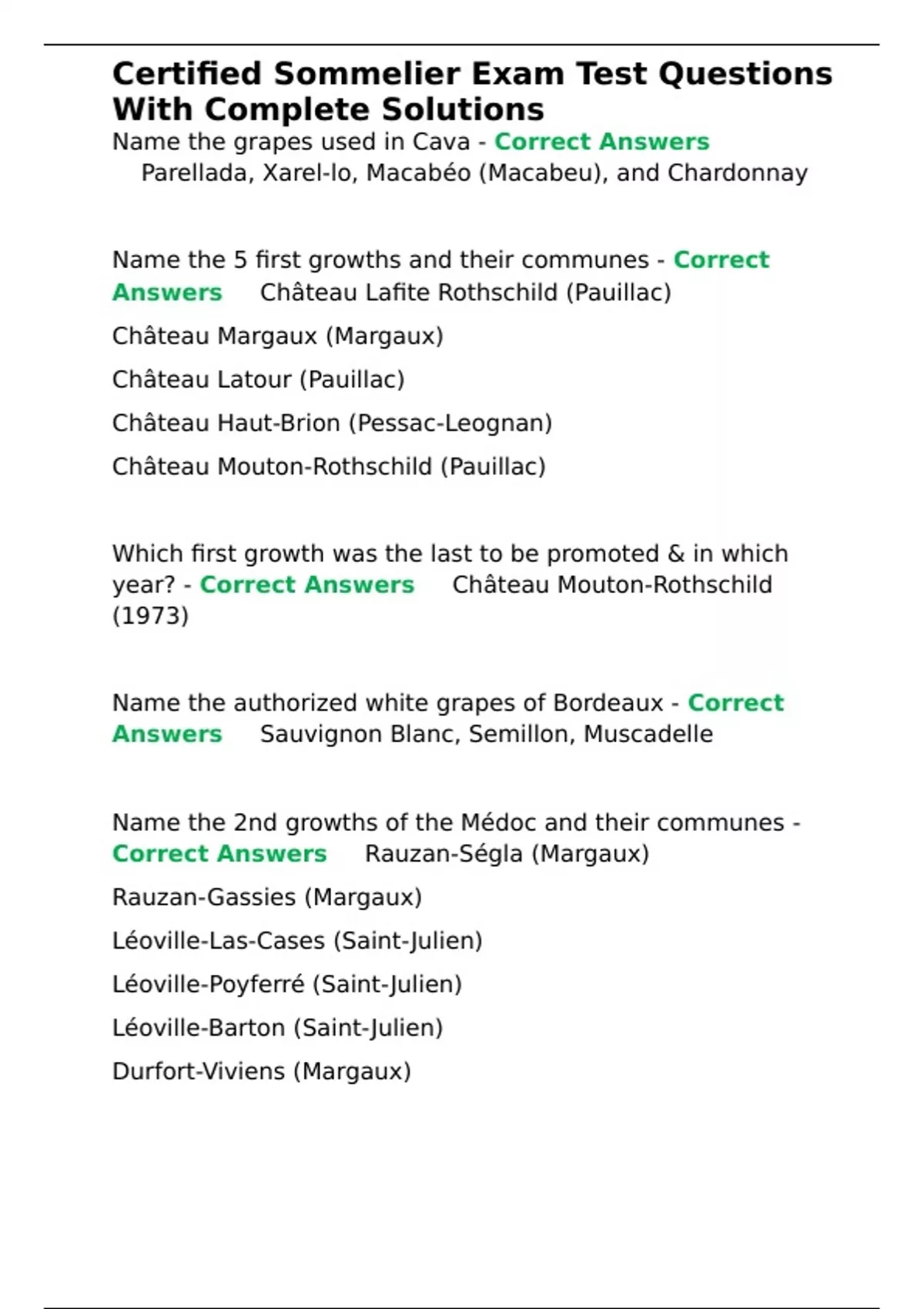 Certified Sommelier Exam Test Questions With Complete Solutions

Name the grapes used in Cava - Correct Answers Parellada, Xarel-lo, Macabéo (Macabeu), and Chardonnay

Name the 5 first growths and their communes - Correct Answers Château Lafite Rothschild (Pauillac)

Château Margaux (Margaux)

Château Latour (Pauillac)

Château Haut-Brion (Pessac-Leognan)

Château Mouton-Rothschild (Pauillac)

Which first growth was the last to be promoted & in which year? - Correct Answers Château Mouton-Rothschild (1973)

Name the authorized white grapes of Bordeaux - Correct Answers Sauvignon Blanc, Semillon, Muscadelle

Name the 2nd growths of the Médoc and their communes - Correct Answers Rauzan-Ségla (Margaux)

Rauzan-Gassies (Margaux)

Léoville-Las-Cases (Saint-Julien)

Léoville-Poyferré (Saint-Julien)

Léoville-Barton (Saint-Julien)

Durfort-Viviens (Margaux)